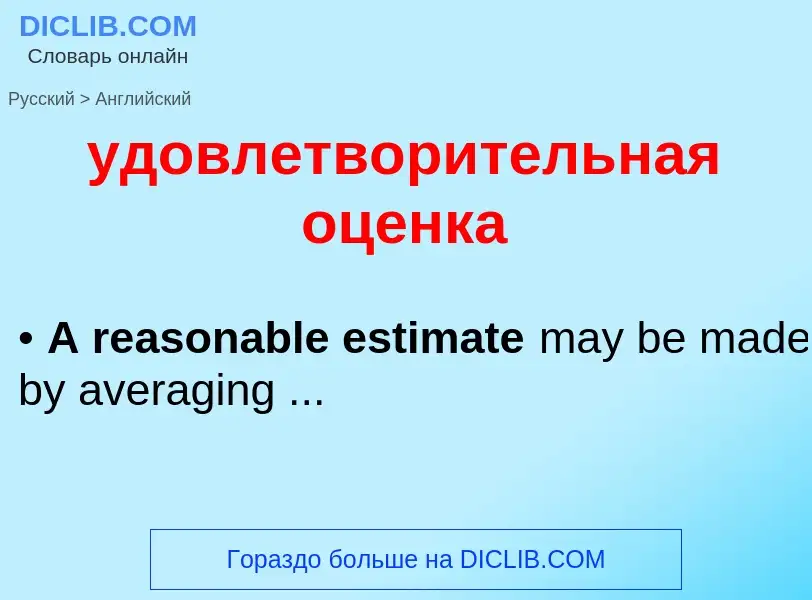 DICLIB.COM
Словарь онлайн

Русский > Английский

удовлетворительная оценка

• A reasonable estimate may be made by averaging ...

Гораздо больше на DICLIB.COM